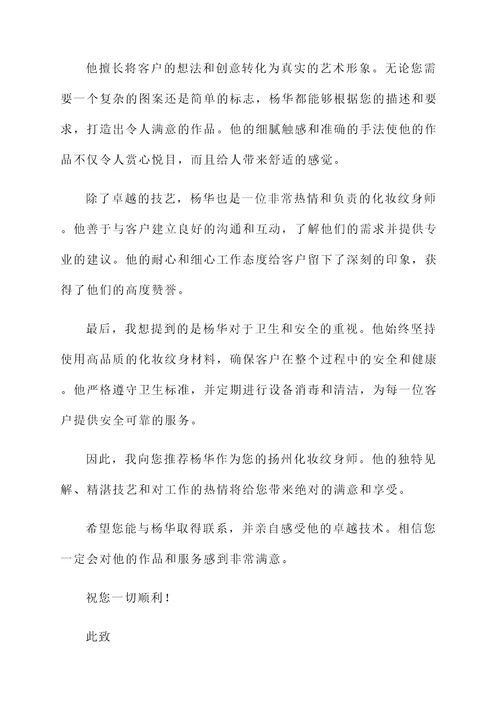 他擅长将客户的想法和创意转化为真实的艺术形象。无论您需要一个复杂的图案还是简单的标志，杨华都能够根据您的描述和要求，打造出令人满意的作品。他的细腻触感和准确的手法使他的作品不仅令人赏心悦目，而且给人带来舒适的感觉。

除了卓越的技艺，杨华也是一位非常热情和负责的化妆纹身师。他善于与客户建立良好的沟通和互动，了解他们的需求并提供专业的建议。他的耐心和细心工作态度给客户留下了深刻的印象，获得了他们的高度赞誉。

最后，我想提到的是杨华对于卫生和安全的重视。他始终坚持使用高品质的化妆纹身材料，确保客户在整个过程中的安全和健康。他严格遵守卫生标准，并定期进行设备消毒和清洁，为每一位客户提供安全可靠的服务。

因此，我向您推荐杨华作为您的扬州化妆纹身师。他的独特见解、精湛技艺和对工作的热情将给您带来绝对的满意和享受。

希望您能与杨华取得联系，并亲自感受他的卓越技术。相信您一定会对他的作品和服务感到非常满意。

祝您一切顺利！

此致